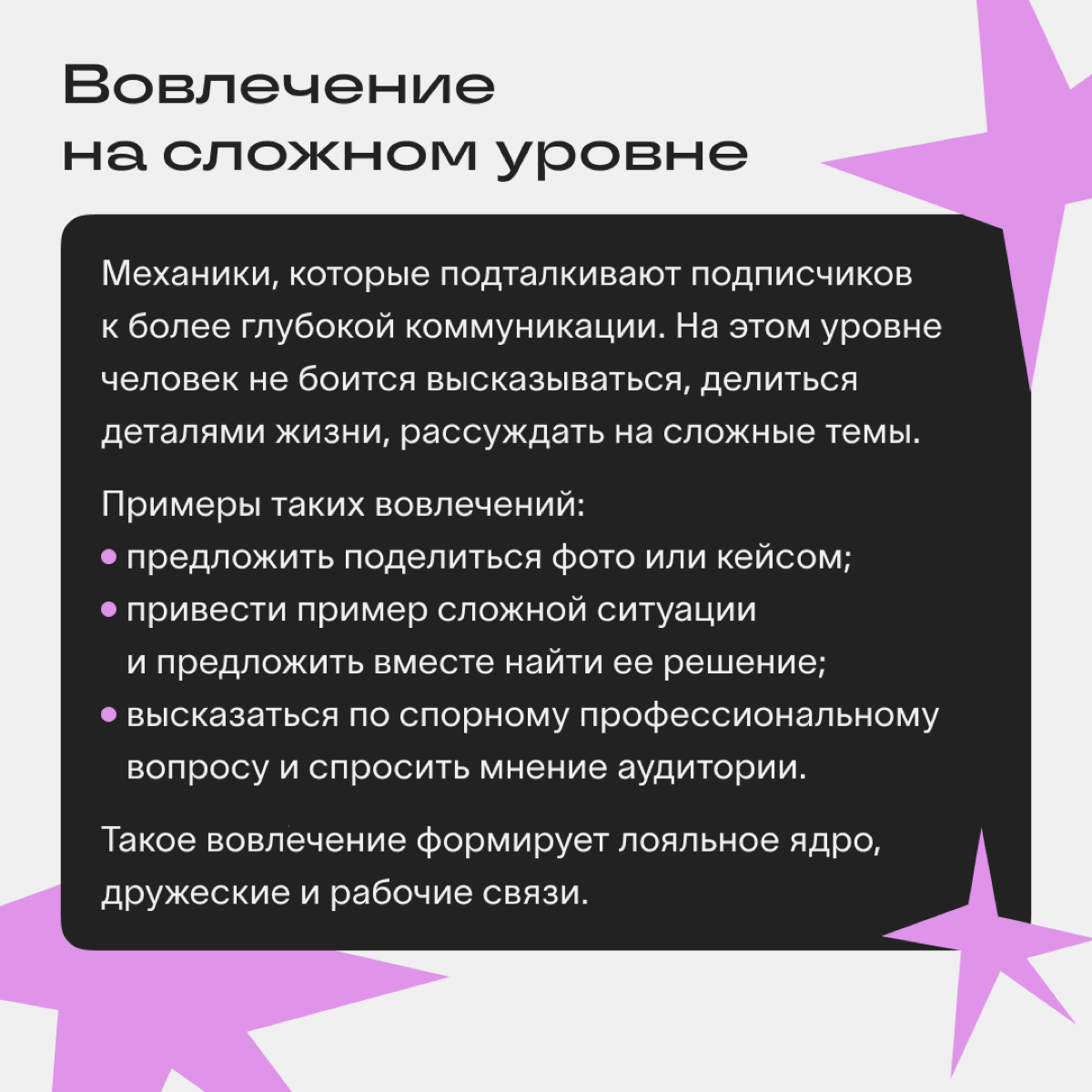 Вовлечение на сложном уровне

Механики, которые подталкивают подписчиков к более глубокой коммуникации. На этом уровне человек не боится высказываться, делиться деталями жизни, рассуждать на сложные темы.

Примеры таких вовлечений:
• предложить поделиться фото или кейсом;
• привести пример сложной ситуации и предложить вместе найти ее решение;
• высказаться по спорному профессиональному вопросу и спросить мнение аудитории.

Такое вовлечение формирует лояльное ядро, дружеские и рабочие связи.